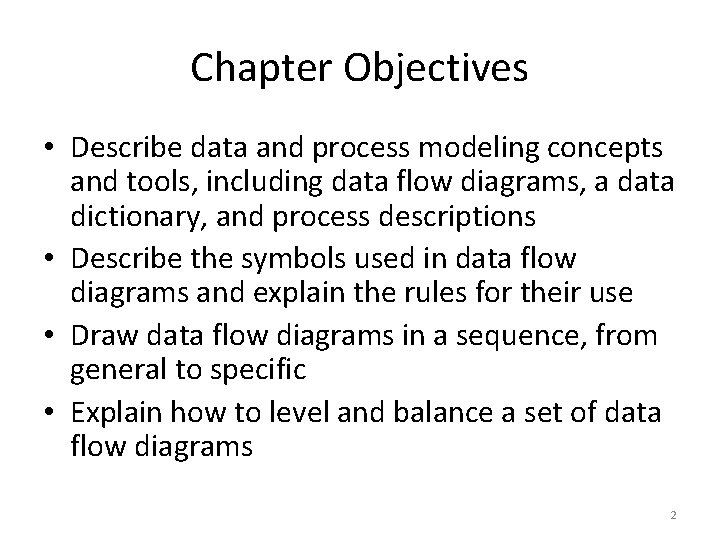 Chapter Objectives

• Describe data and process modeling concepts and tools, including data flow diagrams, a data dictionary, and process descriptions
• Describe the symbols used in data flow diagrams and explain the rules for their use
• Draw data flow diagrams in a sequence, from general to specific
• Explain how to level and balance a set of data flow diagrams

2